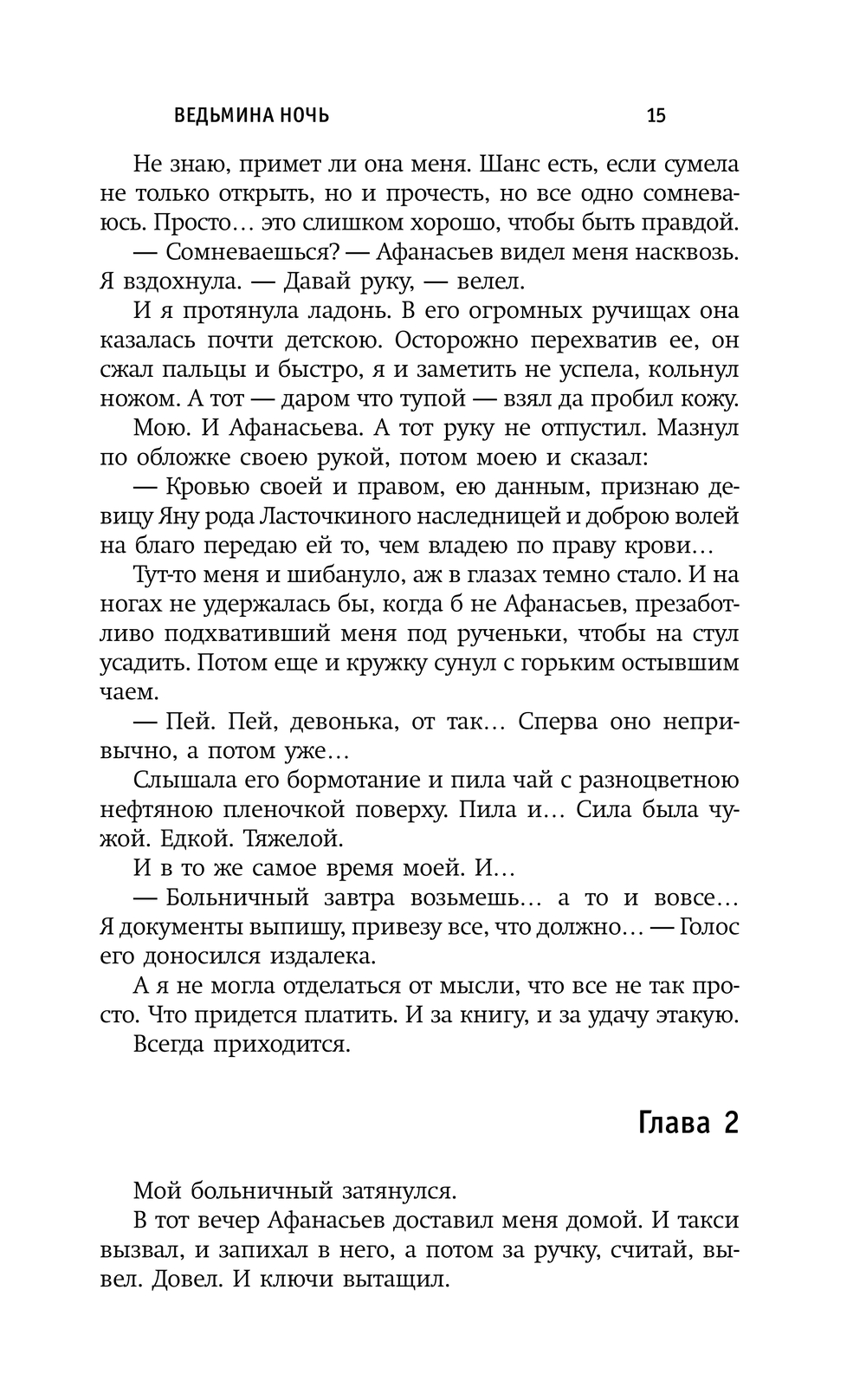 ВЕДЬМИНА НОЧЬ 15

Не знаю, примет ли она меня. Шанс есть, если сумела не только открыть, но и прочесть, но все одно сомневаюсь. Просто… это слишком хорошо, чтобы быть правдой.

— Сомневаешься? — Афанасьев видел меня насквозь. Я вздохнула. — Давай руку, — велел.

И я протянула ладонь. В его огромных ручищах она казалась почти детскою. Осторожно перехватив ее, он сжал пальцы и быстро, я и заметить не успела, кольнул ножом. А тот — даром что тупой — взял да пробил кожу.

Мою. И Афанасьева. А тот руку не отпустил. Мазнул по обложке своею рукой, потом моею и сказал:

— Кровью своей и правом, ею данным, признаю девицу Яну рода Ласточкиного наследницей и доброю волей на благо передаю ей то, чем владею по праву крови…

Тут-то меня и шибануло, аж в глазах темно стало. И на ногах не удержалась бы, когда б не Афанасьев, презаботливо подхвативший меня под рученьки, чтобы на стул усадить. Потом еще и кружку сунул с горьким остывшим чаем.

— Пей. Пей, девонька, от так… Сперва оно непривычно, а потом уже…

Слышала его бормотание и пила чай с разноцветною нефтяною пленочкой поверху. Пила и… Сила была чужой. Едкой. Тяжелой.

И в то же самое время моей. И…

— Больничный завтра возьмешь… а то и вовсе… Я документы выпишу, привезу все, что должно… — Голос его доносился издалека.

А я не могла отделаться от мысли, что все не так просто. Что придется платить. И за книгу, и за удачу этакую.

Всегда приходится.

Глава 2

Мой больничный затянулся.

В тот вечер Афанасьев доставил меня домой. И такси вызвал, и запихал в него, а потом за ручку, считай, вывел. Довел. И ключи вытащил.